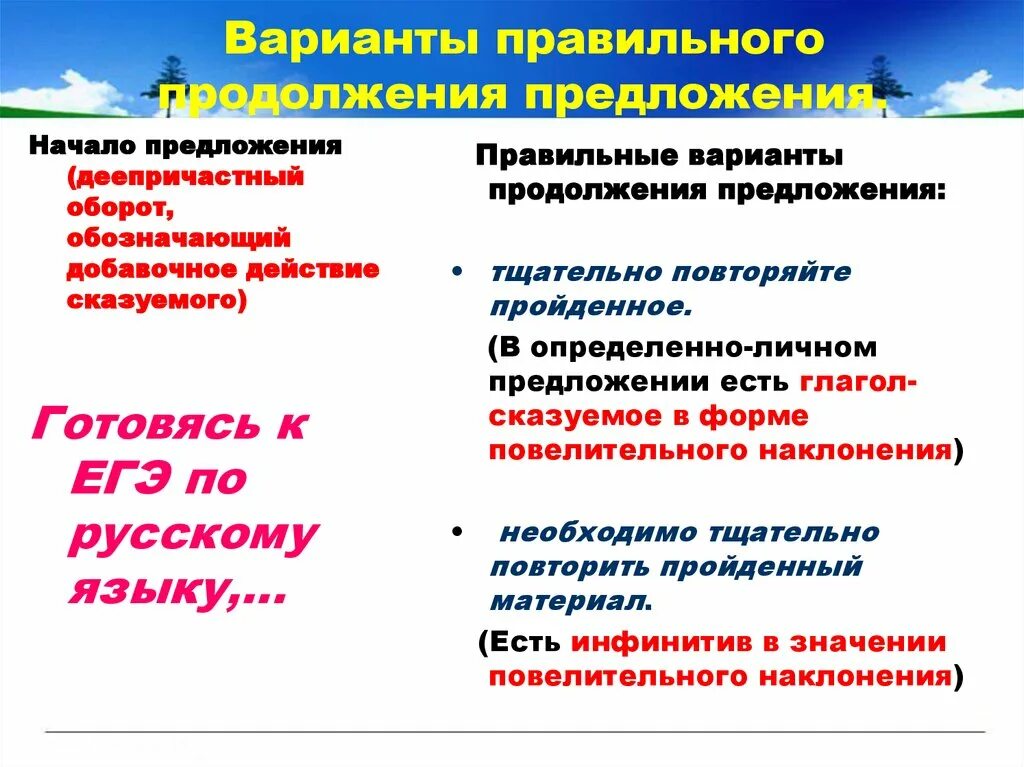 Варианты правильного продолжения предложения.

Начало предложения (деепричастный оборот, обозначающий добавочное действие сказуемого)

Готовясь к ЕГЭ по русскому языку,…

Правильные варианты продолжения предложения:

• тщательно повторяйте пройденное.

(В определенно-личном предложении есть глагол-сказуемое в форме повелительного наклонения)

• необходимо тщательно повторить пройденный материал.

(Есть инфинитив в значении повелительного наклонения)